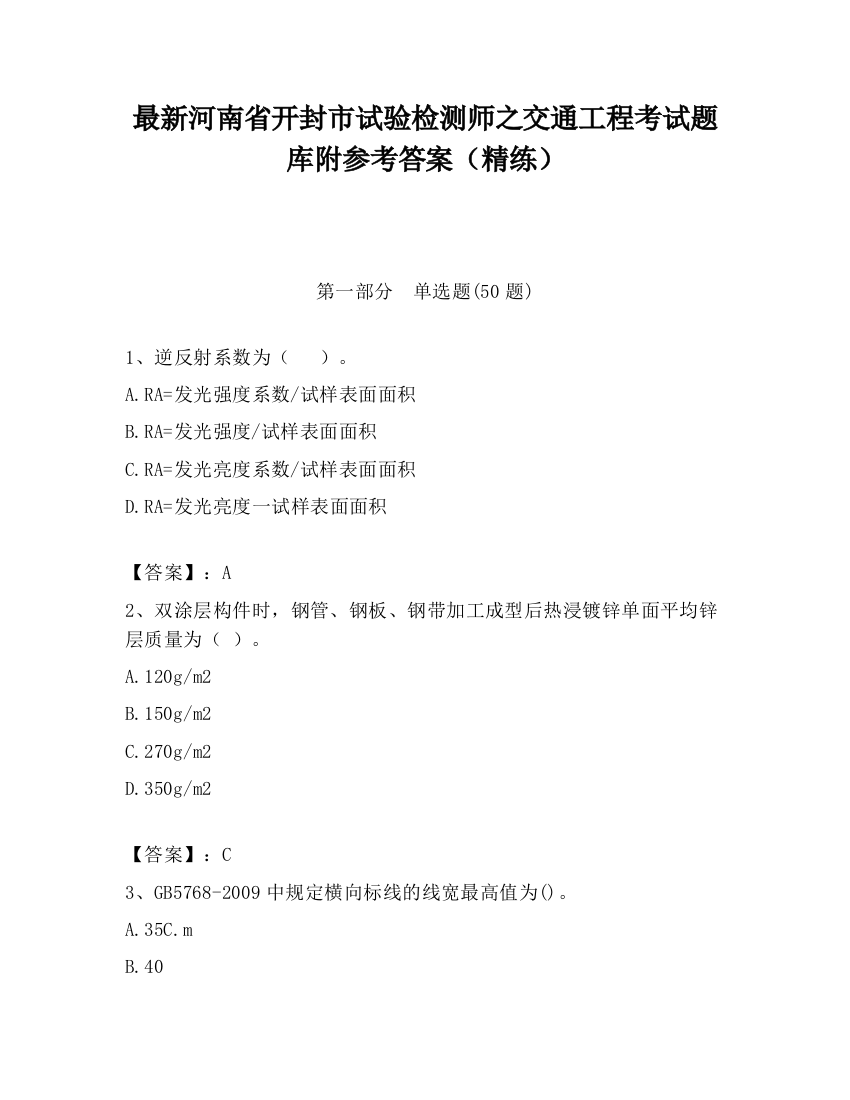 最新河南省开封市试验检测师之交通工程考试题库附参考答案（精练）

第一部分　单选题(50 题)

1、逆反射系数为（　　）。

A.RA=发光强度系数/试样表面面积

B.RA=发光强度/试样表面面积

C.RA=发光亮度系数/试样表面面积

D.RA=发光亮度一试样表面面积

【答案】：A

2、双涂层构件时，钢管、钢板、钢带加工成型后热浸镀锌单面平均锌层质量为（ ）。

A.120g/m2

B.150g/m2

C.270g/m2

D.350g/m2

【答案】：C

3、GB5768-2009 中规定横向标线的线宽最高值为()。

A.35C.m

B.40